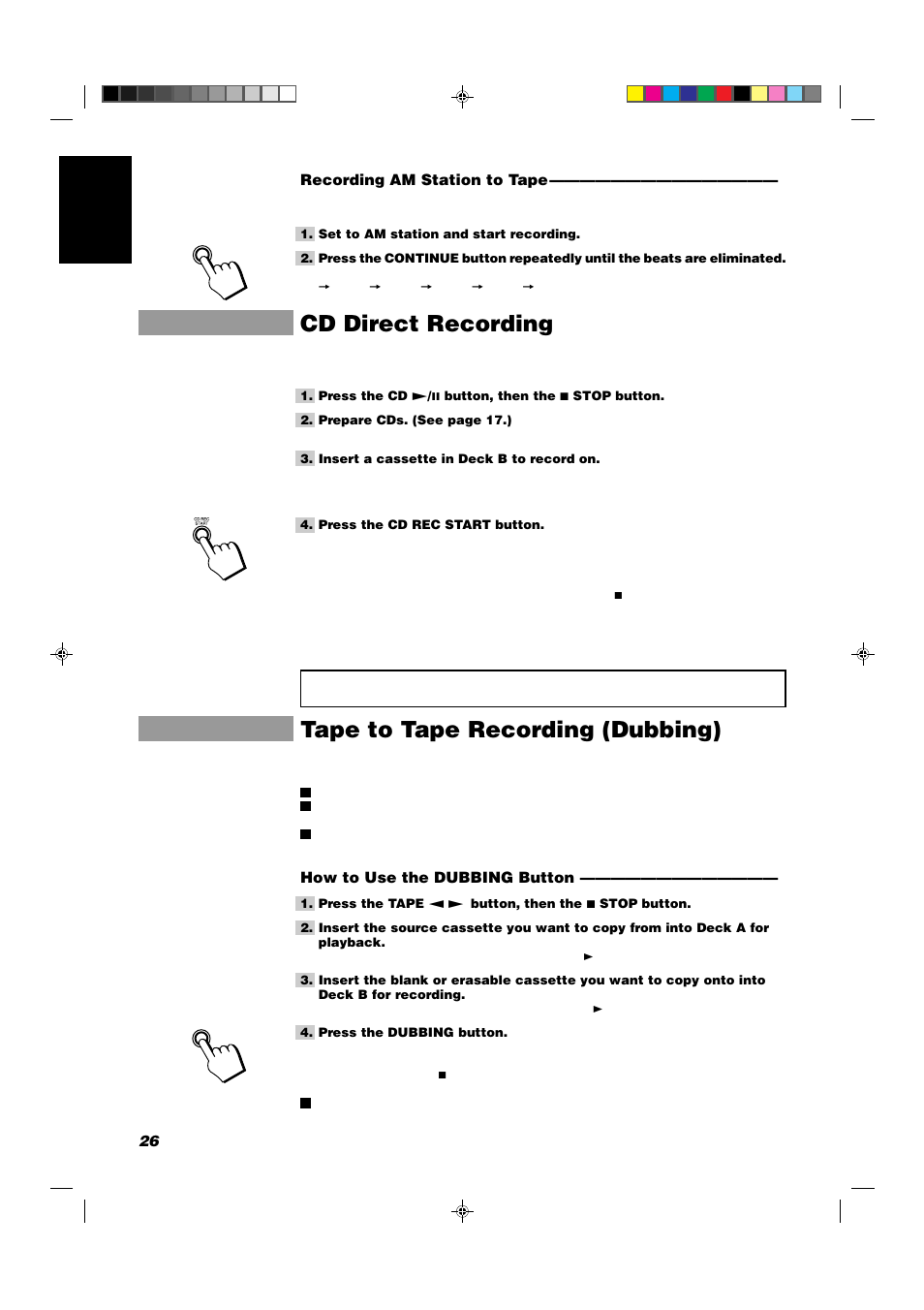 Recording AM Station to Tape

1. Set to AM station and start recording.
2. Press the CONTINUE button repeatedly until the beats are eliminated.

→ → → → →

CD Direct Recording

1. Press the CD ►/II button, then the ■ STOP button.
2. Prepare CDs. (See page 17.)

3. Insert a cassette in Deck B to record on.

CD REC START

4. Press the CD REC START button.

■

Tape to Tape Recording (Dubbing)

■
■

■

How to Use the DUBBING Button

1. Press the TAPE ◄ ► button, then the ■ STOP button.
2. Insert the source cassette you want to copy from into Deck A for playback.
►
3. Insert the blank or erasable cassette you want to copy onto into Deck B for recording.
►
4. Press the DUBBING button.

■

■

26